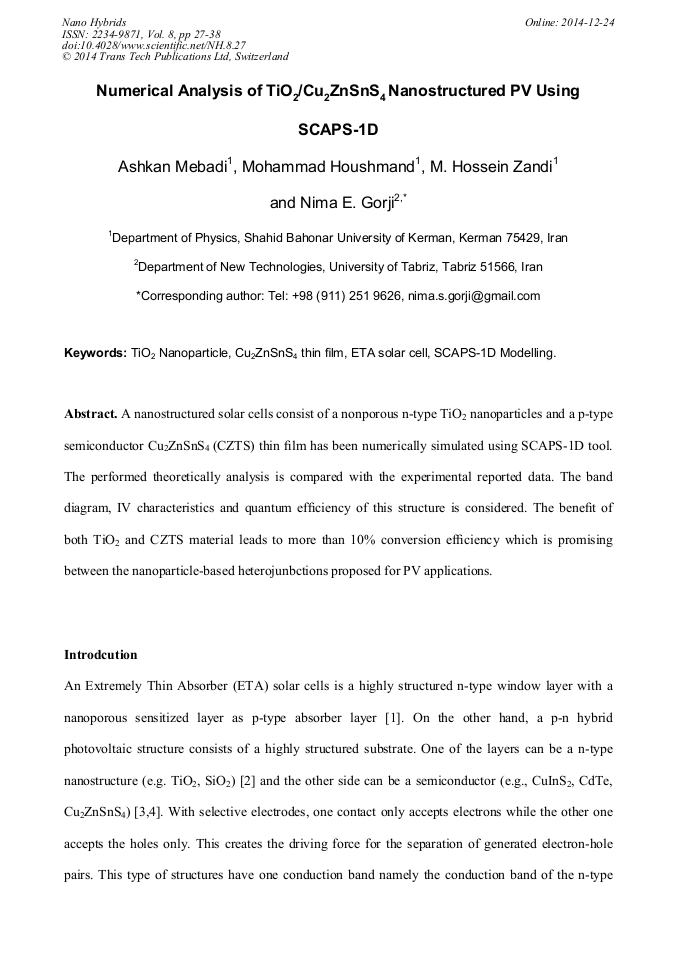 Nano Hybrids
ISSN: 2234-9871, Vol. 8, pp 27-38
doi:10.4028/www.scientific.net/NH.8.27
© 2014 Trans Tech Publications Ltd, Switzerland

Online: 2014-12-24

Numerical Analysis of $TiO_2/Cu_2ZnSnS_4$ Nanostructured PV Using SCAPS-1D

Ashkan Mebadi$^1$, Mohammad Houshmand$^1$, M. Hossein Zandi$^1$ and Nima E. Gorji$^{2,*}$

$^1$Department of Physics, Shahid Bahonar University of Kerman, Kerman 75429, Iran

$^2$Department of New Technologies, University of Tabriz, Tabriz 51566, Iran

*Corresponding author: Tel: +98 (911) 251 9626, nima.s.gorji@gmail.com

Keywords: $TiO_2$ Nanoparticle, $Cu_2ZnSnS_4$ thin film, ETA solar cell, SCAPS-1D Modelling.

Abstract. A nanostructured solar cells consist of a nonporous n-type $TiO_2$ nanoparticles and a p-type semiconductor $Cu_2ZnSnS_4$ (CZTS) thin film has been numerically simulated using SCAPS-1D tool. The performed theoretically analysis is compared with the experimental reported data. The band diagram, IV characteristics and quantum efficiency of this structure is considered. The benefit of both $TiO_2$ and CZTS material leads to more than 10% conversion efficiency which is promising between the nanoparticle-based heterojunbctions proposed for PV applications.

Introdcution
An Extremely Thin Absorber (ETA) solar cells is a highly structured n-type window layer with a nanoporous sensitized layer as p-type absorber layer [1]. On the other hand, a p-n hybrid photovoltaic structure consists of a highly structured substrate. One of the layers can be a n-type nanostructure (e.g. $TiO_2$, $SiO_2$) [2] and the other side can be a semiconductor (e.g., $CuInS_2$, CdTe, $Cu_2ZnSnS_4$) [3,4]. With selective electrodes, one contact only accepts electrons while the other one accepts the holes only. This creates the driving force for the separation of generated electron-hole pairs. This type of structures have one conduction band namely the conduction band of the n-type